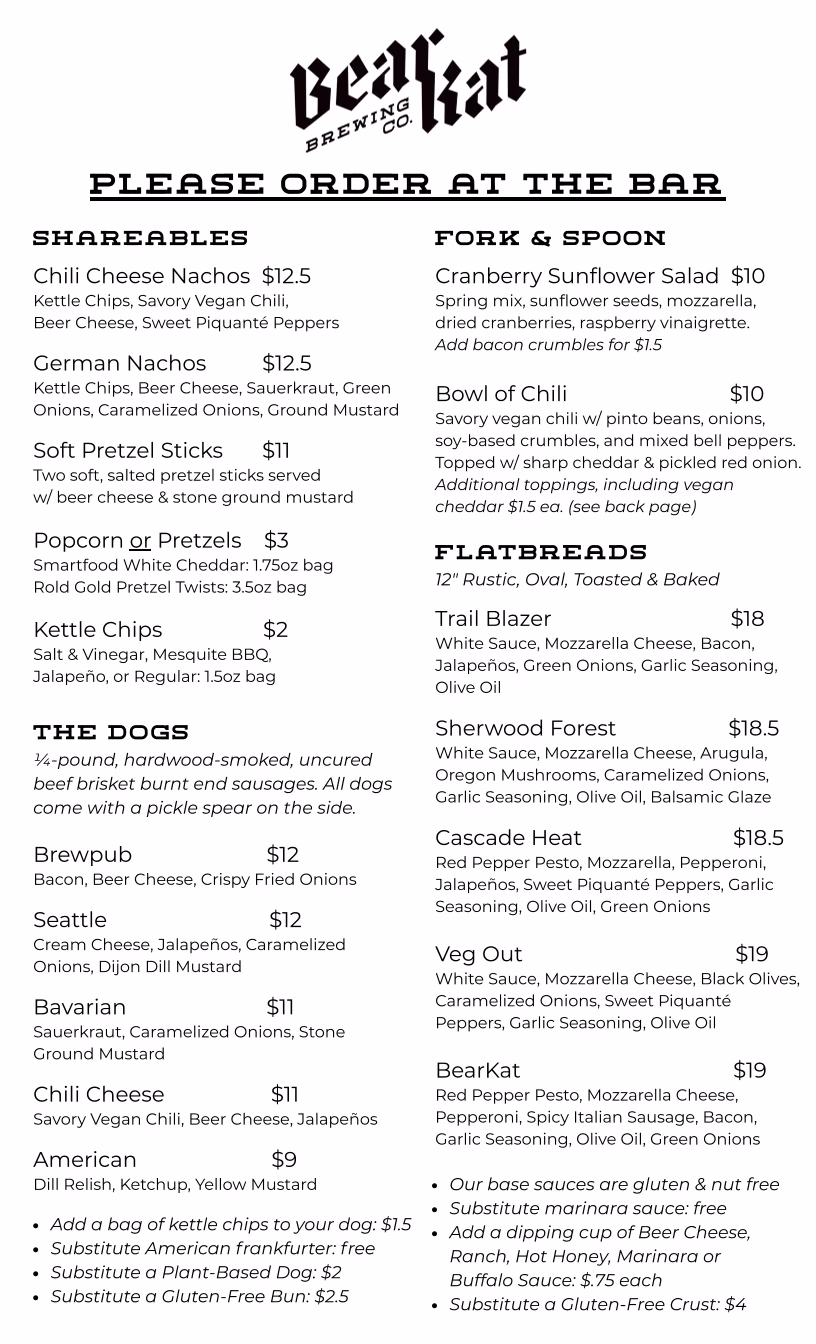 BearKat
BREWING CO.

PLEASE ORDER AT THE BAR

SHAREABLES

Chili Cheese Nachos $12.5
Kettle Chips, Savory Vegan Chili, Beer Cheese, Sweet Piquanté Peppers

German Nachos $12.5
Kettle Chips, Beer Cheese, Sauerkraut, Green Onions, Caramelized Onions, Ground Mustard

Soft Pretzel Sticks $11
Two soft, salted pretzel sticks served w/ beer cheese & stone ground mustard

Popcorn or Pretzels $3
Smartfood White Cheddar: 1.75oz bag
Rold Gold Pretzel Twists: 3.5oz bag

Kettle Chips $2
Salt & Vinegar, Mesquite BBQ, Jalapeño, or Regular: 1.5oz bag

THE DOGS

¼-pound, hardwood-smoked, uncured beef brisket burnt end sausages. All dogs come with a pickle spear on the side.

Brewpub $12
Bacon, Beer Cheese, Crispy Fried Onions

Seattle $12
Cream Cheese, Jalapeños, Caramelized Onions, Dijon Dill Mustard

Bavarian $11
Sauerkraut, Caramelized Onions, Stone Ground Mustard

Chili Cheese $11
Savory Vegan Chili, Beer Cheese, Jalapeños

American $9
Dill Relish, Ketchup, Yellow Mustard

• Add a bag of kettle chips to your dog: $1.5
• Substitute American frankfurter: free
• Substitute a Plant-Based Dog: $2
• Substitute a Gluten-Free Bun: $2.5

FORK & SPOON

Cranberry Sunflower Salad $10
Spring mix, sunflower seeds, mozzarella, dried cranberries, raspberry vinaigrette.
Add bacon crumbles for $1.5

Bowl of Chili $10
Savory vegan chili w/ pinto beans, onions, soy-based crumbles, and mixed bell peppers. Topped w/ sharp cheddar & pickled red onion.
Additional toppings, including vegan cheddar $1.5 ea. (see back page)

FLATBREADS

12" Rustic, Oval, Toasted & Baked

Trail Blazer $18
White Sauce, Mozzarella Cheese, Bacon, Jalapeños, Green Onions, Garlic Seasoning, Olive Oil

Sherwood Forest $18.5
White Sauce, Mozzarella Cheese, Arugula, Oregon Mushrooms, Caramelized Onions, Garlic Seasoning, Olive Oil, Balsamic Glaze

Cascade Heat $18.5
Red Pepper Pesto, Mozzarella, Pepperoni, Jalapeños, Sweet Piquanté Peppers, Garlic Seasoning, Olive Oil, Green Onions

Veg Out $19
White Sauce, Mozzarella Cheese, Black Olives, Caramelized Onions, Sweet Piquanté Peppers, Garlic Seasoning, Olive Oil

BearKat $19
Red Pepper Pesto, Mozzarella Cheese, Pepperoni, Spicy Italian Sausage, Bacon, Garlic Seasoning, Olive Oil, Green Onions

• Our base sauces are gluten & nut free
• Substitute marinara sauce: free
• Add a dipping cup of Beer Cheese, Ranch, Hot Honey, Marinara or Buffalo Sauce: $.75 each
• Substitute a Gluten-Free Crust: $4